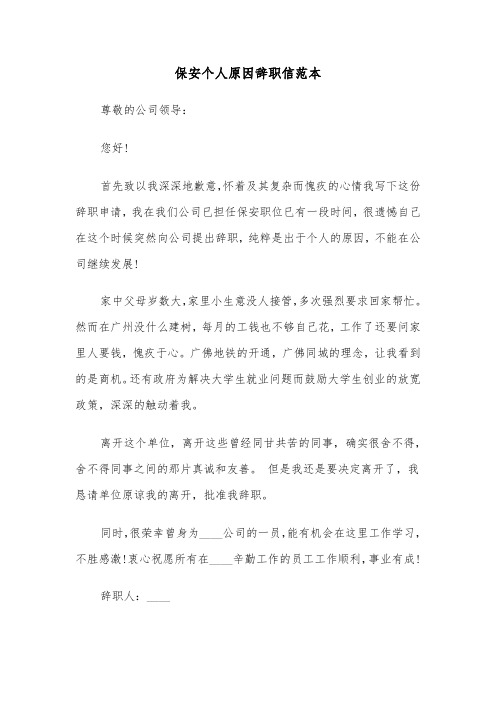 保安个人原因辞职信范本

尊敬的公司领导：

您好！

首先致以我深深地歉意，怀着及其复杂而愧疚的心情我写下这份辞职申请，我在我们公司已担任保安职位已有一段时间，很遗憾自己在这个时候突然向公司提出辞职，纯粹是出于个人的原因，不能在公司继续发展！

家中父母岁数大，家里小生意没人接管，多次强烈要求回家帮忙。然而在广州没什么建树，每月的工钱也不够自己花，工作了还要问家里人要钱，愧疚于心。广佛地铁的开通，广佛同城的理念，让我看到的是商机。还有政府为解决大学生就业问题而鼓励大学生创业的放宽政策，深深的触动着我。

离开这个单位，离开这些曾经同甘共苦的同事，确实很舍不得，舍不得同事之间的那片真诚和友善。 但是我还是要决定离开了，我恳请单位原谅我的离开，批准我辞职。

同时，很荣幸曾身为____公司的一员，能有机会在这里工作学习，不胜感激！衷心祝愿所有在____辛勤工作的员工工作顺利，事业有成！

辞职人：____